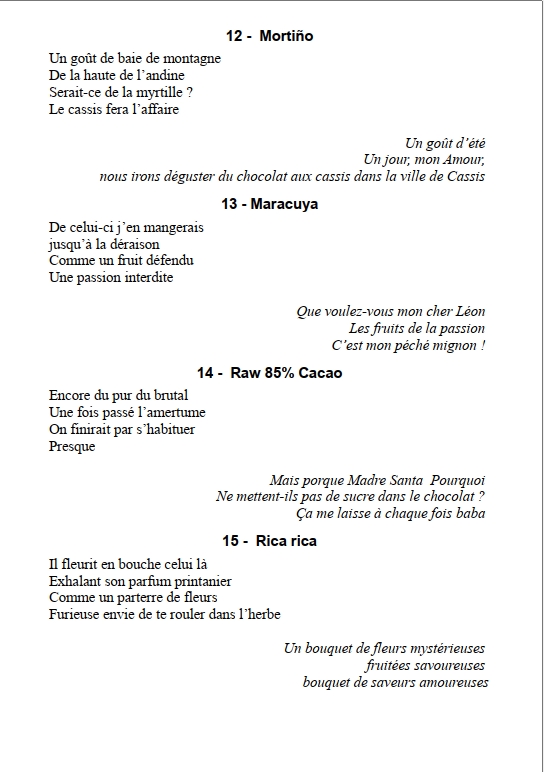 12 - Mortiño

Un goût de baie de montagne
De la haute de l'andine
Serait-ce de la myrtille ?
Le cassis fera l'affaire

Un goût d'été
Un jour, mon Amour,
nous irons déguster du chocolat aux cassis dans la ville de Cassis

13 - Maracuya

De celui-ci j'en mangerais
jusqu'à la déraison
Comme un fruit défendu
Une passion interdite

Que voulez-vous mon cher Léon
Les fruits de la passion
C'est mon péché mignon !

14 - Raw 85% Cacao

Encore du pur du brutal
Une fois passé l'amertume
On finirait par s'habituer
Presque

Mais porque Madre Santa Pourquoi
Ne mettent-ils pas de sucre dans le chocolat ?
Ça me laisse à chaque fois baba

15 - Rica rica

Il fleurit en bouche celui là
Exhalant son parfum printanier
Comme un parterre de fleurs
Furieuse envie de te rouler dans l'herbe

Un bouquet de fleurs mystérieuses
fruitées savoureuses
bouquet de saveurs amoureuses